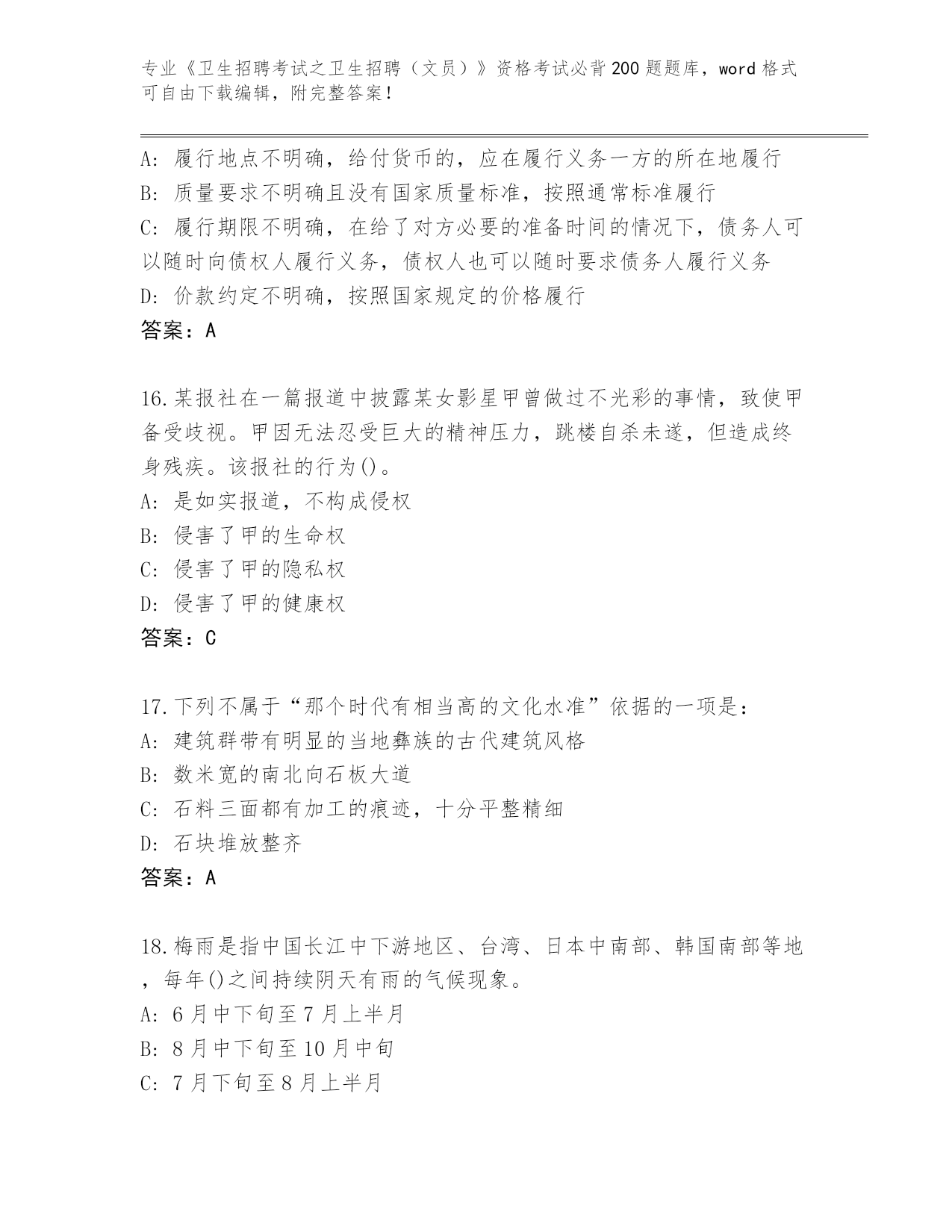 专业《卫生招聘考试之卫生招聘（文员）》资格考试必背200题题库，word格式可自由下载编辑，附完整答案！

A：履行地点不明确，给付货币的，应在履行义务一方的所在地履行
B：质量要求不明确且没有国家质量标准，按照通常标准履行
C：履行期限不明确，在给了对方必要的准备时间的情况下，债务人可以随时向债权人履行义务，债权人也可以随时要求债务人履行义务
D：价款约定不明确，按照国家规定的价格履行
答案：A

16.某报社在一篇报道中披露某女影星甲曾做过不光彩的事情，致使甲备受歧视。甲因无法忍受巨大的精神压力，跳楼自杀未遂，但造成终身残疾。该报社的行为()。
A：是如实报道，不构成侵权
B：侵害了甲的生命权
C：侵害了甲的隐私权
D：侵害了甲的健康权
答案：C

17.下列不属于“那个时代有相当高的文化水准”依据的一项是：
A：建筑群带有明显的当地彝族的古代建筑风格
B：数米宽的南北向石板大道
C：石料三面都有加工的痕迹，十分平整精细
D：石块堆放整齐
答案：A

18.梅雨是指中国长江中下游地区、台湾、日本中南部、韩国南部等地，每年()之间持续阴天有雨的气候现象。
A：6月中下旬至7月上半月
B：8月中下旬至10月中旬
C：7月下旬至8月上半月